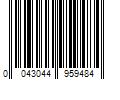 0 043044 959484